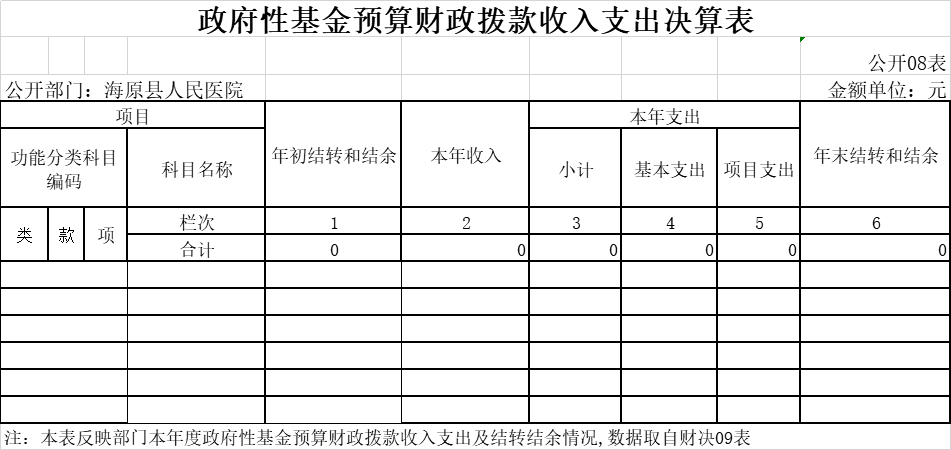 政府性基金预算财政拨款收入支出决算表

公开08表

公开部门：海原县人民医院

金额单位：元

| 项目 | | | | 年初结转和结余 | 本年收入 | 本年支出 | | | 年末结转和结余 |
|---|---|---|---|---|---|---|---|---|---|
| 功能分类科目编码 | | | 科目名称 | | | 小计 | 基本支出 | 项目支出 | |
| 类 | 款 | 项 | 栏次 | 1 | 2 | 3 | 4 | 5 | 6 |
| | | | 合计 | 0 | 0 | 0 | 0 | 0 | 0 |
| | | | | | | | | | |
| | | | | | | | | | |
| | | | | | | | | | |
| | | | | | | | | | |
| | | | | | | | | | |
| | | | | | | | | | |

注：本表反映部门本年度政府性基金预算财政拨款收入支出及结转结余情况，数据取自财决09表